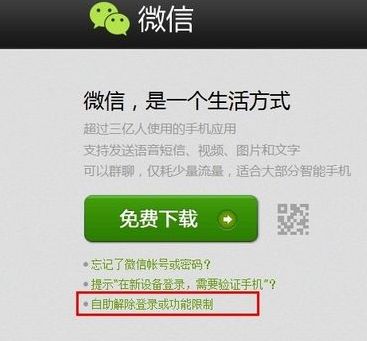 微信

微信，是一个生活方式

超过三亿人使用的手机应用
支持发送语音短信、视频、图片和文字
可以群聊，仅耗少量流量，适合大部分智能手机

免费下载

• 忘记了微信帐号或密码？
• 提示"在新设备登录，需要验证手机"？
• 自助解除登录或功能限制